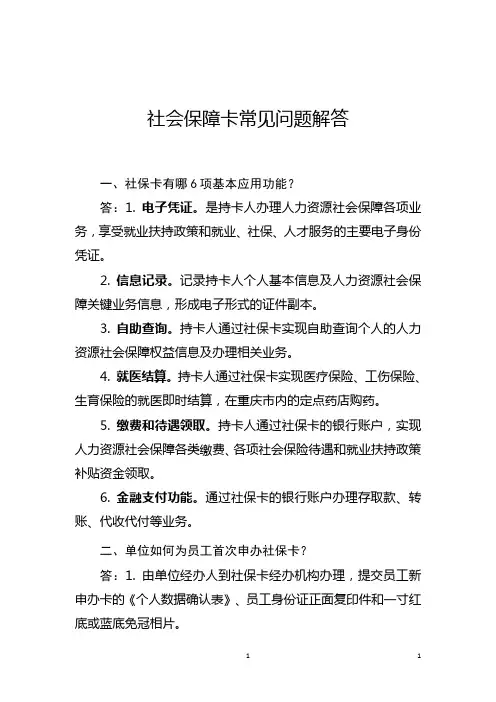 社会保障卡常见问题解答

一、社保卡有哪 6 项基本应用功能？

答：1. 电子凭证。是持卡人办理人力资源社会保障各项业务，享受就业扶持政策和就业、社保、人才服务的主要电子身份凭证。

2. 信息记录。记录持卡人个人基本信息及人力资源社会保障关键业务信息，形成电子形式的证件副本。

3. 自助查询。持卡人通过社保卡实现自助查询个人的人力资源社会保障权益信息及办理相关业务。

4. 就医结算。持卡人通过社保卡实现医疗保险、工伤保险、生育保险的就医即时结算，在重庆市内的定点药店购药。

5. 缴费和待遇领取。持卡人通过社保卡的银行账户，实现人力资源社会保障各类缴费、各项社会保险待遇和就业扶持政策补贴资金领取。

6. 金融支付功能。通过社保卡的银行账户办理存取款、转账、代收代付等业务。

二、单位如何为员工首次申办社保卡？

答：1. 由单位经办人到社保卡经办机构办理，提交员工新申办卡的《个人数据确认表》、员工身份证正面复印件和一寸红底或蓝底免冠相片。

1

1